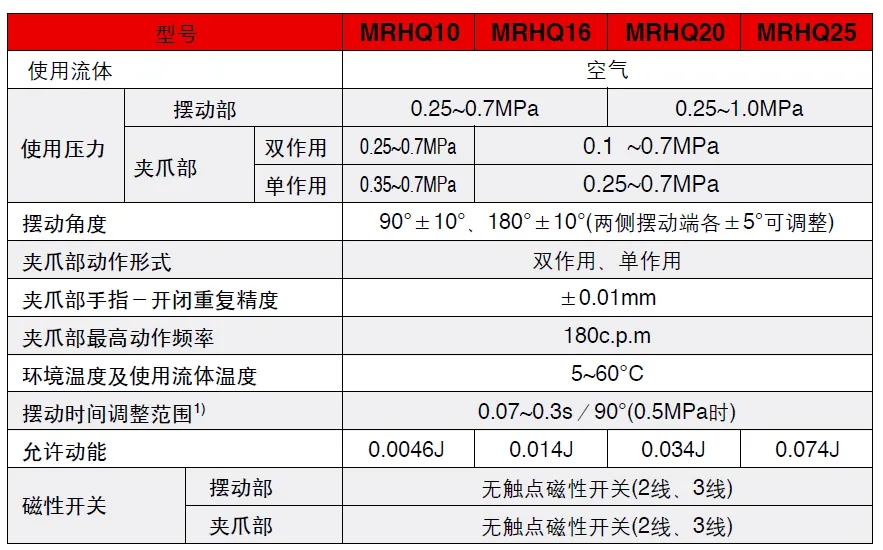 | 型号 | | | MRHQ10 | MRHQ16 | MRHQ20 | MRHQ25 |
|---|---|---|---|---|---|---|
| 使用流体 | | | 空气 | | | |
| 使用压力 | 摆动部 | | 0.25~0.7MPa | | 0.25~1.0MPa | |
| | 夹爪部 | 双作用 | 0.25~0.7MPa | 0.1 ~0.7MPa | | |
| | | 单作用 | 0.35~0.7MPa | 0.25~0.7MPa | | |
| 摆动角度 | | | 90°±10°、180°±10°(两侧摆动端各±5°可调整) | | | |
| 夹爪部动作形式 | | | 双作用、单作用 | | | |
| 夹爪部手指－开闭重复精度 | | | ±0.01mm | | | |
| 夹爪部最高动作频率 | | | 180c.p.m | | | |
| 环境温度及使用流体温度 | | | 5~60°C | | | |
| 摆动时间调整范围$^{1)}$ | | | 0.07~0.3s／90°(0.5MPa时) | | | |
| 允许动能 | | | 0.0046J | 0.014J | 0.034J | 0.074J |
| 磁性开关 | 摆动部 | | 无触点磁性开关(2线、3线) | | | |
| | 夹爪部 | | 无触点磁性开关(2线、3线) | | | |